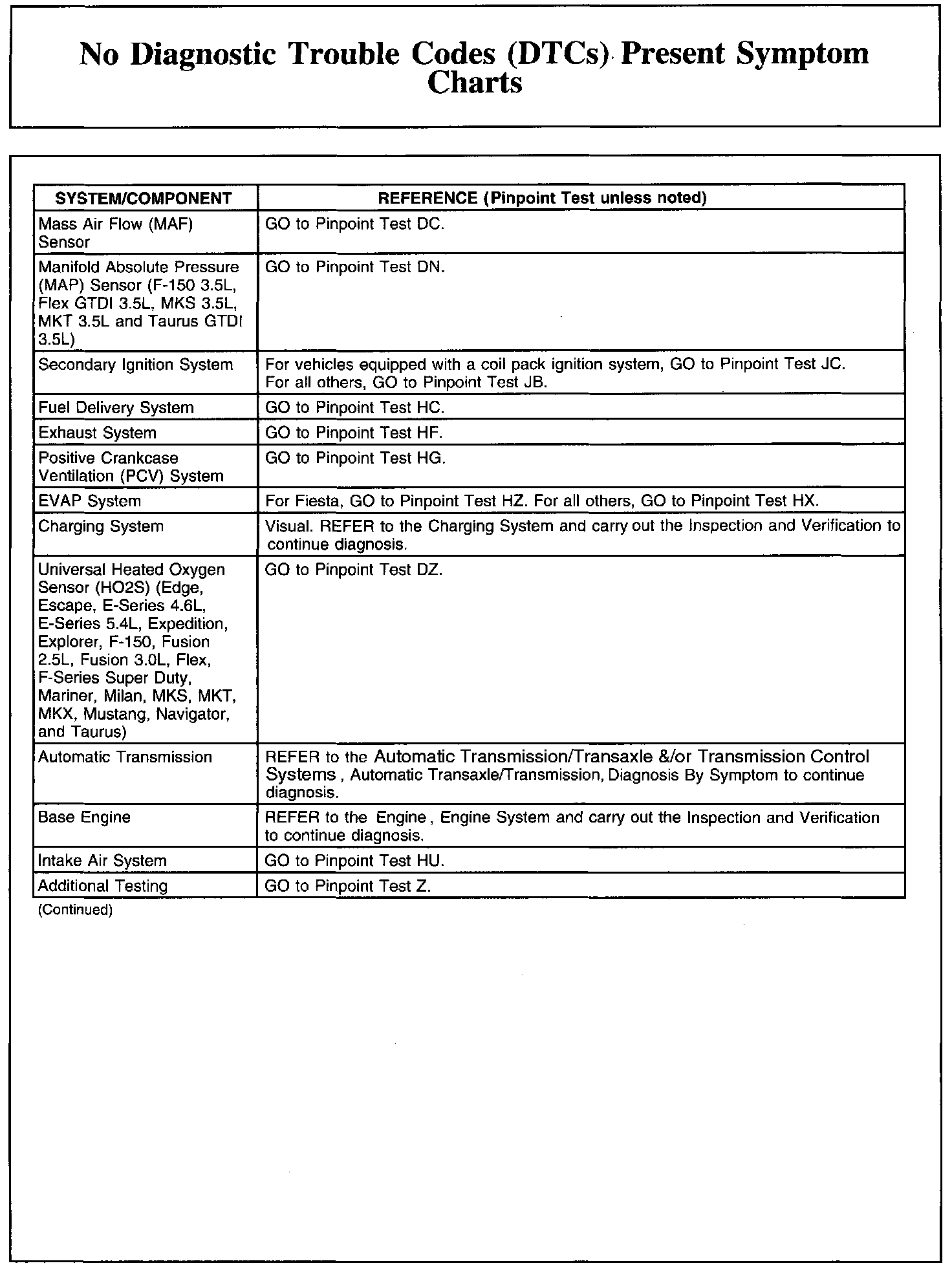 No Diagnostic Trouble Codes (DTCs) Present Symptom Charts

| SYSTEM/COMPONENT | REFERENCE (Pinpoint Test unless noted) |
|---|---|
| Mass Air Flow (MAF) Sensor | GO to Pinpoint Test DC. |
| Manifold Absolute Pressure (MAP) Sensor (F-150 3.5L, Flex GTDI 3.5L, MKS 3.5L, MKT 3.5L and Taurus GTDI 3.5L) | GO to Pinpoint Test DN. |
| Secondary Ignition System | For vehicles equipped with a coil pack ignition system, GO to Pinpoint Test JC. For all others, GO to Pinpoint Test JB. |
| Fuel Delivery System | GO to Pinpoint Test HC. |
| Exhaust System | GO to Pinpoint Test HF. |
| Positive Crankcase Ventilation (PCV) System | GO to Pinpoint Test HG. |
| EVAP System | For Fiesta, GO to Pinpoint Test HZ. For all others, GO to Pinpoint Test HX. |
| Charging System | Visual. REFER to the Charging System and carry out the Inspection and Verification to continue diagnosis. |
| Universal Heated Oxygen Sensor (HO2S) (Edge, Escape, E-Series 4.6L, E-Series 5.4L, Expedition, Explorer, F-150, Fusion 2.5L, Fusion 3.0L, Flex, F-Series Super Duty, Mariner, Milan, MKS, MKT, MKX, Mustang, Navigator, and Taurus) | GO to Pinpoint Test DZ. |
| Automatic Transmission | REFER to the Automatic Transmission/Transaxle &/or Transmission Control Systems , Automatic Transaxle/Transmission, Diagnosis By Symptom to continue diagnosis. |
| Base Engine | REFER to the Engine , Engine System and carry out the Inspection and Verification to continue diagnosis. |
| Intake Air System | GO to Pinpoint Test HU. |
| Additional Testing | GO to Pinpoint Test Z. |

(Continued)